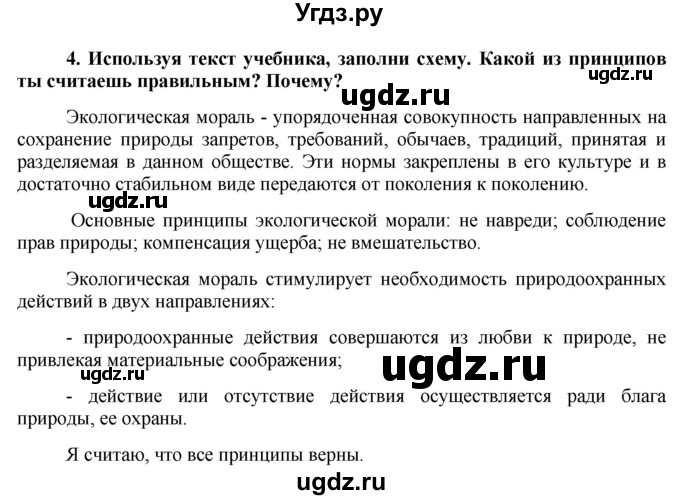 Угдз.ру

4. Используя текст учебника, заполни схему. Какой из принципов ты считаешь правильным? Почему?

ugdz.ru

ugdz.ru

Экологическая мораль - упорядоченная совокупность направленных на сохранение природы запретов, требований, обычаев, традиций, принятая и разделяемая в данном обществе. Эти нормы закреплены в его культуре и в достаточно стабильном виде передаются от поколения к поколению.

ugdz.ru

Основные принципы экологической морали: не навреди; соблюдение прав природы; компенсация ущерба; не вмешательство.

Экологическая мораль стимулирует необходимость природоохранных действий в двух направлениях:

- природоохранные действия совершаются из любви к природе, не привлекая материальные соображения;

ugdz.ru

ugdz.ru

- действие или отсутствие действия осуществляется ради блага природы, ее охраны.

Я считаю, что все принципы верны.

ugdz.ru